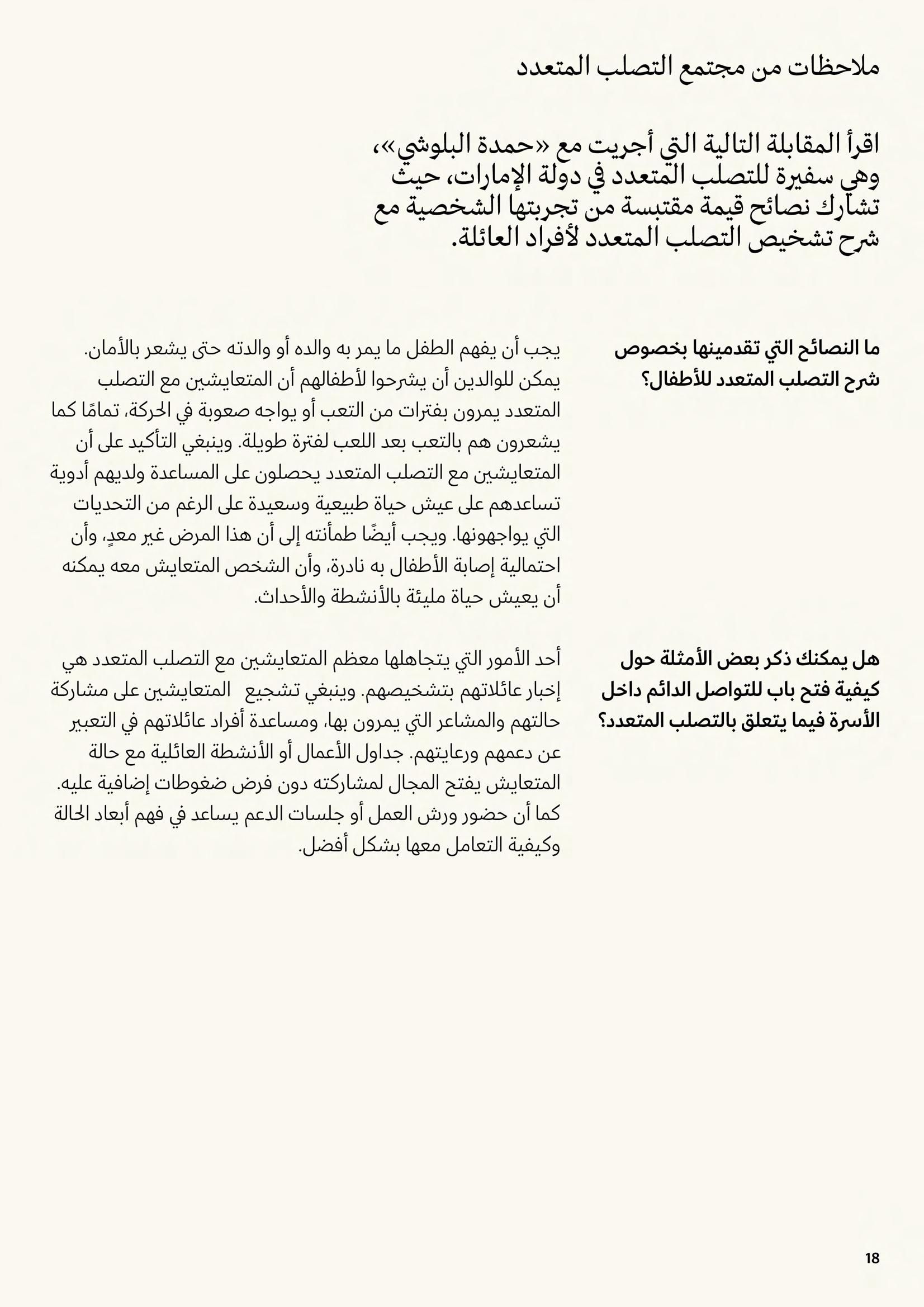 ملاحظات من مجتمع التصلب المتعدد

اقرأ المقابلة التالية التي أجريت مع «حمدة البلوشي»، وهي سفيرة للتصلب المتعدد في دولة الإمارات، حيث تشارك نصائح قيمة مقتبسة من تجربتها الشخصية مع شرح تشخيص التصلب المتعدد لأفراد العائلة.

ما النصائح التي تقدمينها بخصوص شرح التصلب المتعدد للأطفال؟

يجب أن يفهم الطفل ما يمر به والده أو والدته حتى يشعر بالأمان. يمكن للوالدين أن يشرحوا لأطفالهم أن المتعايشين مع التصلب المتعدد يمرون بفترات من التعب أو يواجه صعوبة في الحركة، تمامًا كما يشعرون هم بالتعب بعد اللعب لفترة طويلة. وينبغي التأكيد على أن المتعايشين مع التصلب المتعدد يحصلون على المساعدة ولديهم أدوية تساعدهم على عيش حياة طبيعية وسعيدة على الرغم من التحديات التي يواجهونها. ويجب أيضًا طمأنته إلى أن هذا المرض غير معدٍ، وأن احتمالية إصابة الأطفال به نادرة، وأن الشخص المتعايش معه يمكنه أن يعيش حياة مليئة بالأنشطة والأحداث.

هل يمكنك ذكر بعض الأمثلة حول كيفية فتح باب للتواصل الدائم داخل الأسرة فيما يتعلق بالتصلب المتعدد؟

أحد الأمور التي يتجاهلها معظم المتعايشين مع التصلب المتعدد هي إخبار عائلاتهم بتشخيصهم. وينبغي تشجيع المتعايشين على مشاركة حالتهم والمشاعر التي يمرون بها، ومساعدة أفراد عائلاتهم في التعبير عن دعمهم ورعايتهم. جداول الأعمال أو الأنشطة العائلية مع حالة المتعايش يفتح المجال لمشاركته دون فرض ضغوطات إضافية عليه. كما أن حضور ورش العمل أو جلسات الدعم يساعد في فهم أبعاد الحالة وكيفية التعامل معها بشكل أفضل.

18